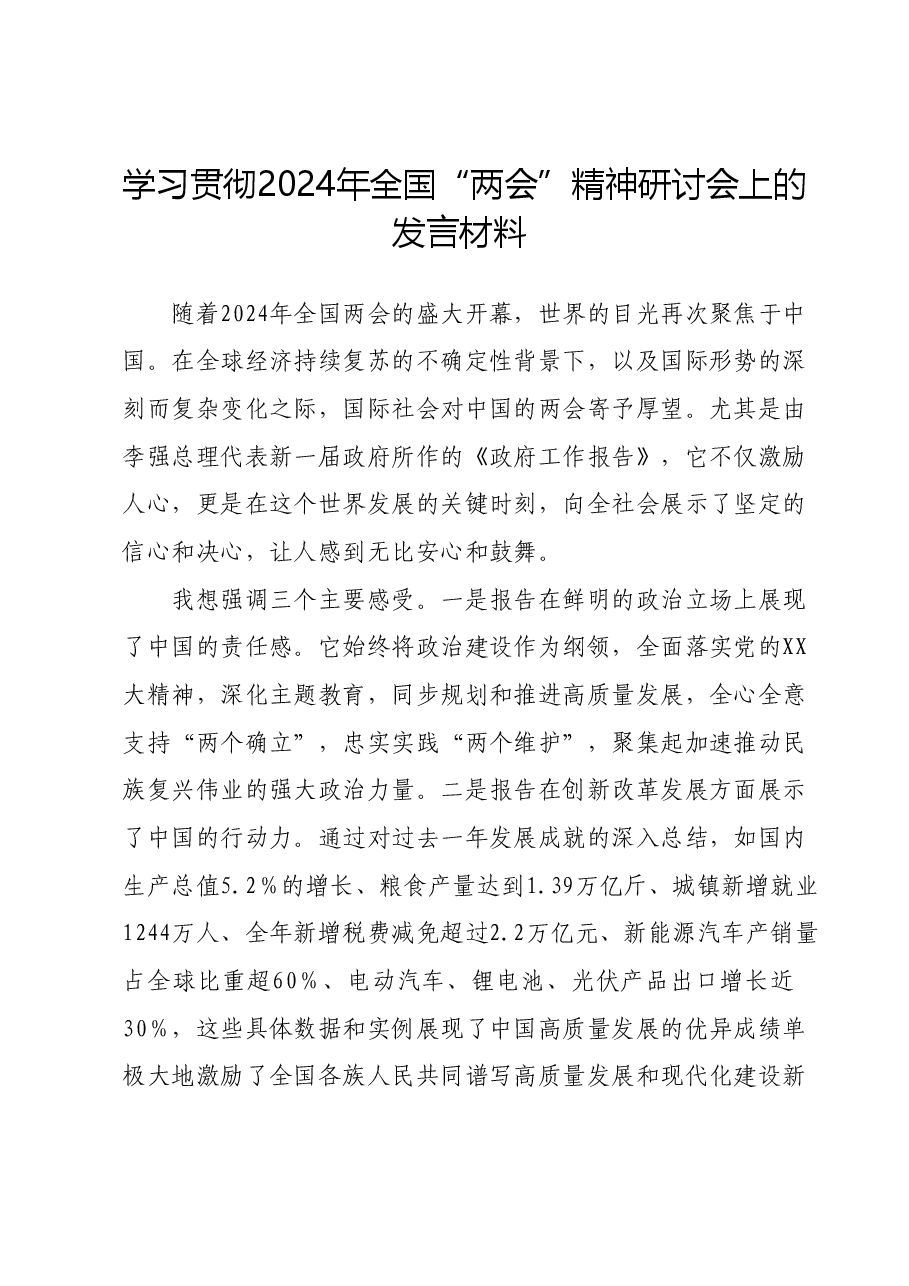 学习贯彻2024年全国“两会”精神研讨会上的发言材料

随着2024年全国两会的盛大开幕，世界的目光再次聚焦于中国。在全球经济持续复苏的不确定性背景下，以及国际形势的深刻而复杂变化之际，国际社会对中国的两会寄予厚望。尤其是由李强总理代表新一届政府所作的《政府工作报告》，它不仅激励人心，更是在这个世界发展的关键时刻，向全社会展示了坚定的信心和决心，让人感到无比安心和鼓舞。

我想强调三个主要感受。一是报告在鲜明的政治立场上展现了中国的责任感。它始终将政治建设作为纲领，全面落实党的XX大精神，深化主题教育，同步规划和推进高质量发展，全心全意支持“两个确立”，忠实实践“两个维护”，聚集起加速推动民族复兴伟业的强大政治力量。二是报告在创新改革发展方面展示了中国的行动力。通过对过去一年发展成就的深入总结，如国内生产总值5.2%的增长、粮食产量达到1.39万亿斤、城镇新增就业1244万人、全年新增税费减免超过2.2万亿元、新能源汽车产销量占全球比重超60%、电动汽车、锂电池、光伏产品出口增长近30%，这些具体数据和实例展现了中国高质量发展的优异成绩单极大地激励了全国各族人民共同谱写高质量发展和现代化建设新